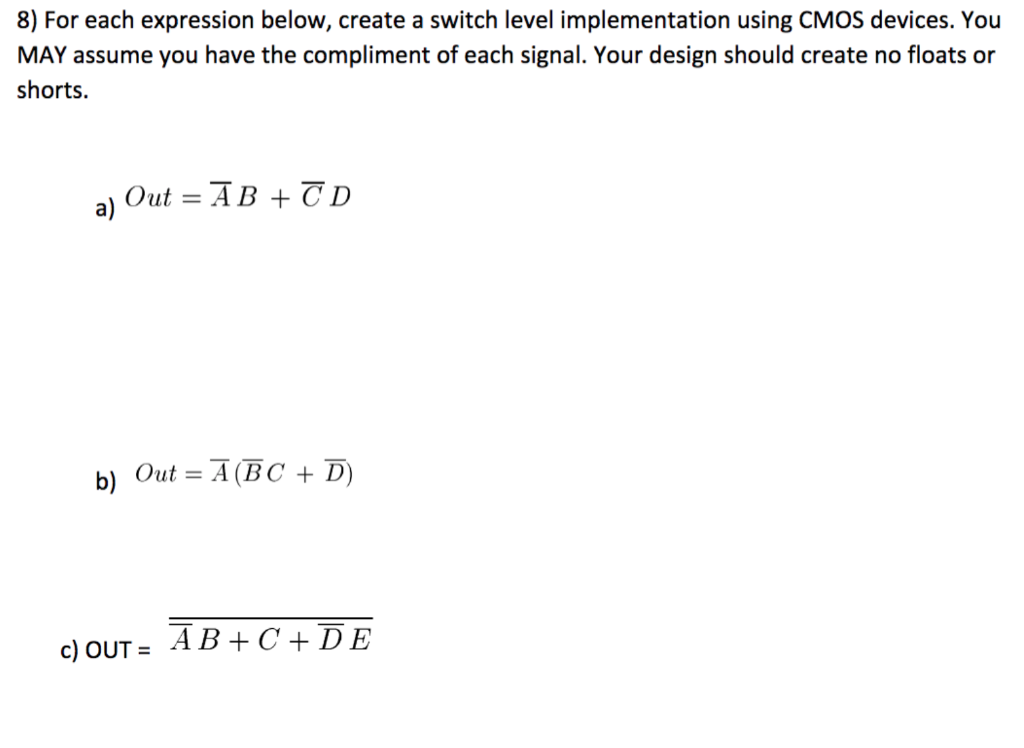 8) For each expression below, create a switch level implementation using CMOS devices. You MAY assume you have the compliment of each signal. Your design should create no floats or shorts.

a) $Out = \overline{A}B + \overline{C}D$

b) $Out = \overline{A}(\overline{B}C + \overline{D})$

c) OUT = $\overline{\overline{A}B + C + \overline{D}E}$